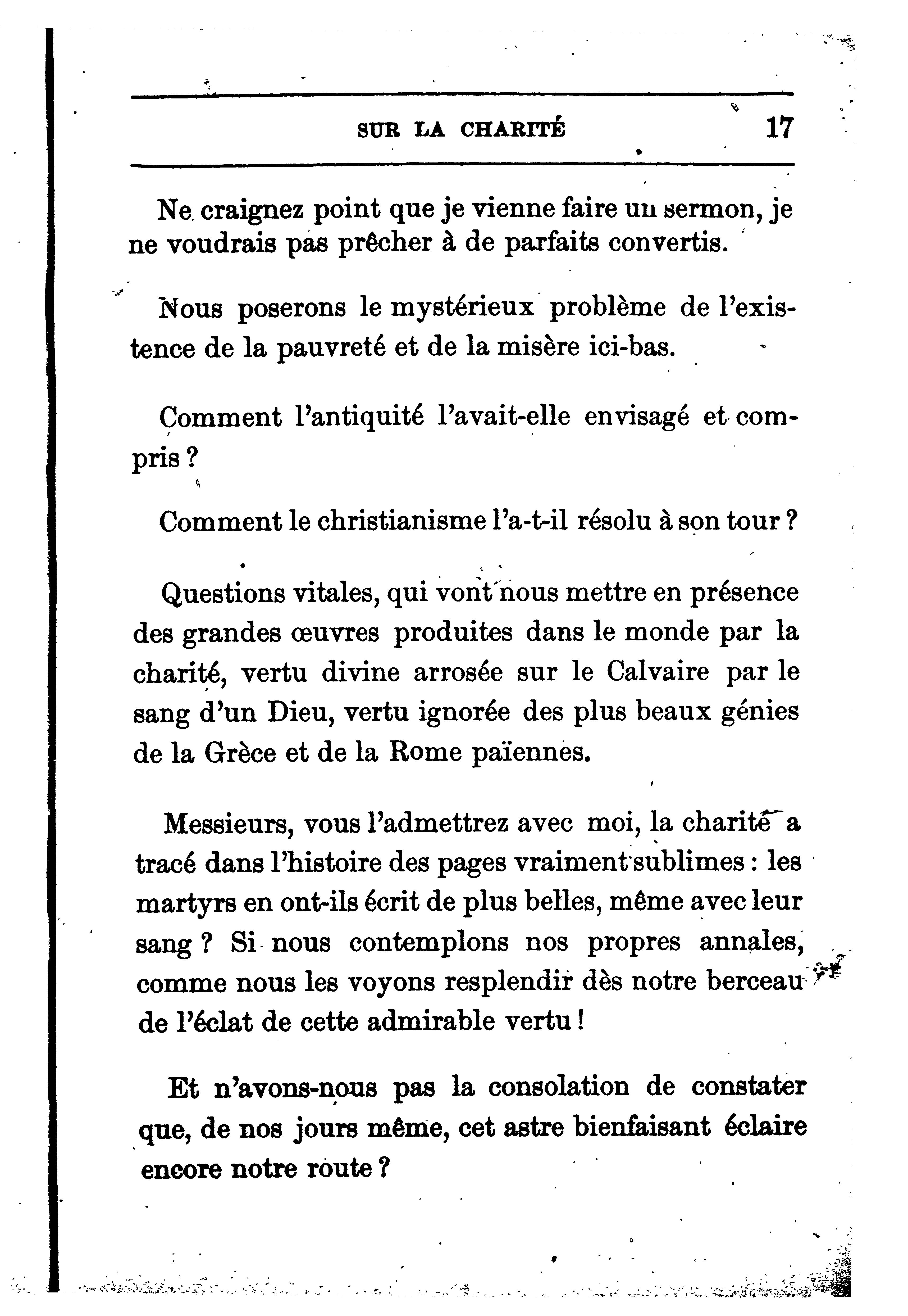 SUR LA CHARITÉ 17

Ne craignez point que je vienne faire un sermon, je ne voudrais pas prêcher à de parfaits convertis.

Nous poserons le mystérieux problème de l'existence de la pauvreté et de la misère ici-bas.

Comment l'antiquité l'avait-elle envisagé et compris ?

Comment le christianisme l'a-t-il résolu à son tour ?

Questions vitales, qui vont nous mettre en présence des grandes œuvres produites dans le monde par la charité, vertu divine arrosée sur le Calvaire par le sang d'un Dieu, vertu ignorée des plus beaux génies de la Grèce et de la Rome païennes.

Messieurs, vous l'admettrez avec moi, la charité a tracé dans l'histoire des pages vraiment sublimes : les martyrs en ont-ils écrit de plus belles, même avec leur sang ? Si nous contemplons nos propres annales, comme nous les voyons resplendir dès notre berceau de l'éclat de cette admirable vertu !

Et n'avons-nous pas la consolation de constater que, de nos jours même, cet astre bienfaisant éclaire encore notre route ?